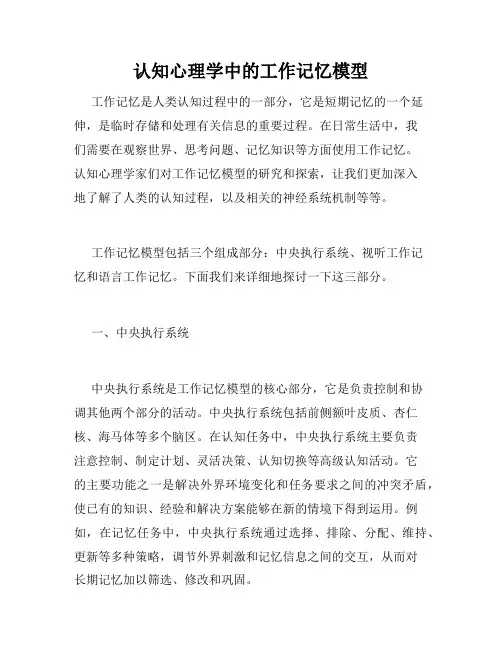 认知心理学中的工作记忆模型

工作记忆是人类认知过程中的一部分，它是短期记忆的一个延伸，是临时存储和处理有关信息的重要过程。在日常生活中，我们需要在观察世界、思考问题、记忆知识等方面使用工作记忆。认知心理学家们对工作记忆模型的研究和探索，让我们更加深入地了解了人类的认知过程，以及相关的神经系统机制等等。

工作记忆模型包括三个组成部分：中央执行系统、视听工作记忆和语言工作记忆。下面我们来详细地探讨一下这三部分。

一、中央执行系统

中央执行系统是工作记忆模型的核心部分，它是负责控制和协调其他两个部分的活动。中央执行系统包括前侧额叶皮质、杏仁核、海马体等多个脑区。在认知任务中，中央执行系统主要负责注意控制、制定计划、灵活决策、认知切换等高级认知活动。它的主要功能之一是解决外界环境变化和任务要求之间的冲突矛盾，使已有的知识、经验和解决方案能够在新的情境下得到运用。例如，在记忆任务中，中央执行系统通过选择、排除、分配、维持、更新等多种策略，调节外界刺激和记忆信息之间的交互，从而对长期记忆加以筛选、修改和巩固。